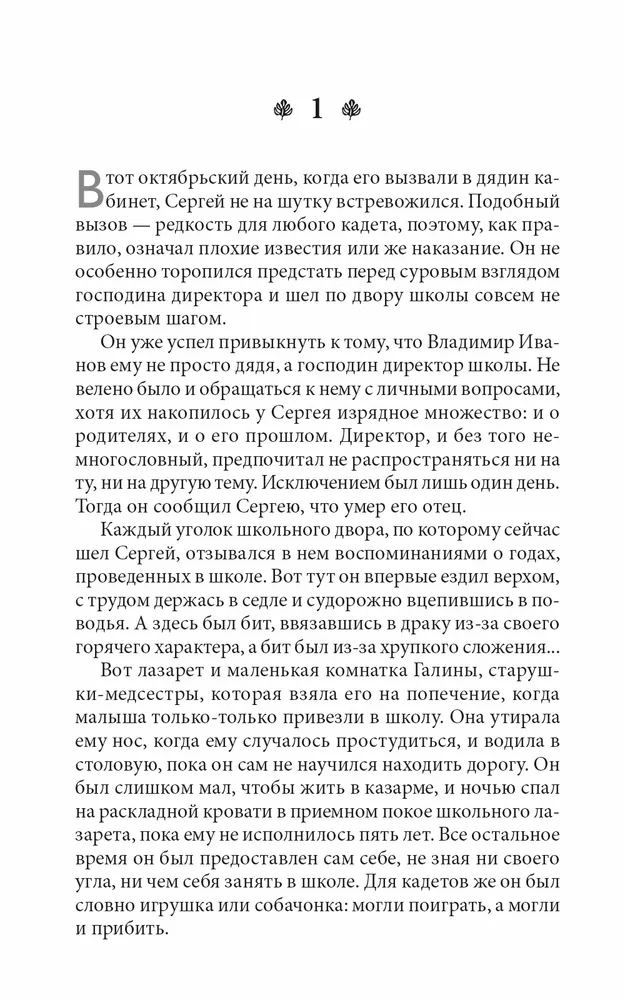 1

В тот октябрьский день, когда его вызвали в дядин кабинет, Сергей не на шутку встревожился. Подобный вызов — редкость для любого кадета, поэтому, как правило, означал плохие известия или же наказание. Он не особенно торопился предстать перед суровым взглядом господина директора и шел по двору школы совсем не строевым шагом.

Он уже успел привыкнуть к тому, что Владимир Иванов ему не просто дядя, а господин директор школы. Не велено было и обращаться к нему с личными вопросами, хотя их накопилось у Сергея изрядное множество: и о родителях, и о его прошлом. Директор, и без того немногословный, предпочитал не распространяться ни на ту, ни на другую тему. Исключением был лишь один день. Тогда он сообщил Сергею, что умер его отец.

Каждый уголок школьного двора, по которому сейчас шел Сергей, отзывался в нем воспоминаниями о годах, проведенных в школе. Вот тут он впервые ездил верхом, с трудом держась в седле и судорожно вцепившись в поводья. А здесь был бит, ввязавшись в драку из-за своего горячего характера, а бит был из-за хрупкого сложения...

Вот лазарет и маленькая комнатка Галины, старушки-медсестры, которая взяла его на попечение, когда малыша только-только привезли в школу. Она утирала ему нос, когда ему случалось простудиться, и водила в столовую, пока он сам не научился находить дорогу. Он был слишком мал, чтобы жить в казарме, и ночью спал на раскладной кровати в приемном покое школьного лазарета, пока ему не исполнилось пять лет. Все остальное время он был предоставлен сам себе, не зная ни своего угла, ни чем себя занять в школе. Для кадетов же он был словно игрушка или собачонка: могли поиграть, а могли и прибить.